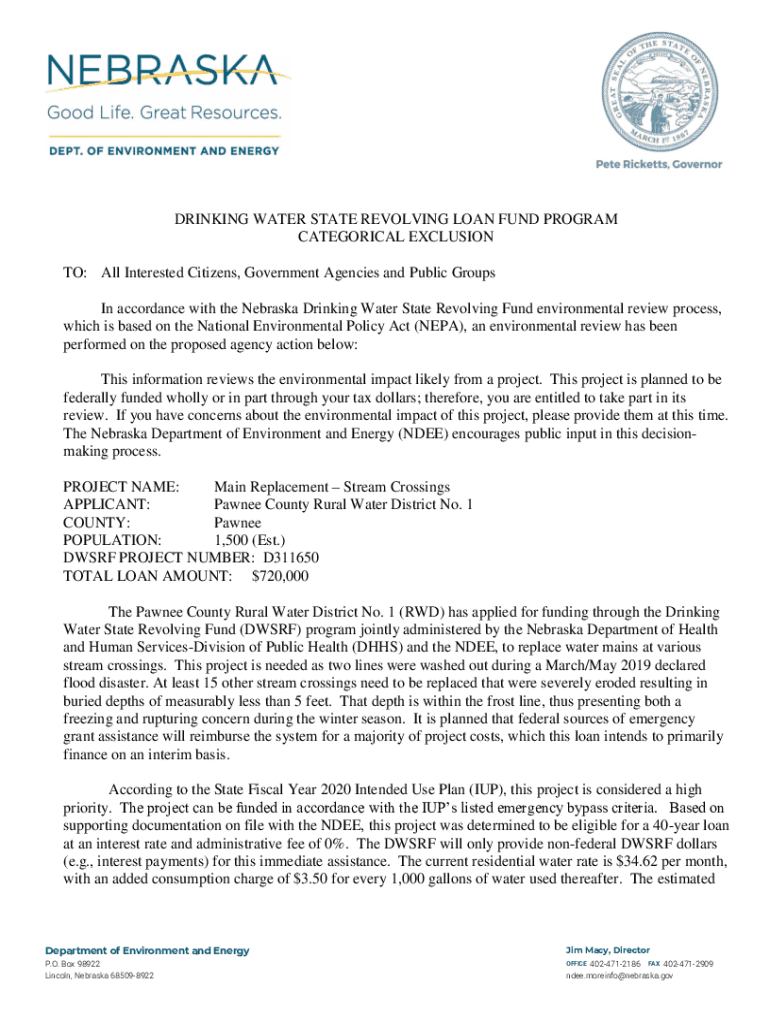 NEBRASKA
Good Life. Great Resources.
DEPT. OF ENVIRONMENT AND ENERGY

GREAT SEAL OF THE STATE OF NEBRASKA
MARCH 1ST 1867

Pete Ricketts, Governor

DRINKING WATER STATE REVOLVING LOAN FUND PROGRAM
CATEGORICAL EXCLUSION

TO: All Interested Citizens, Government Agencies and Public Groups

In accordance with the Nebraska Drinking Water State Revolving Fund environmental review process, which is based on the National Environmental Policy Act (NEPA), an environmental review has been performed on the proposed agency action below:

This information reviews the environmental impact likely from a project. This project is planned to be federally funded wholly or in part through your tax dollars; therefore, you are entitled to take part in its review. If you have concerns about the environmental impact of this project, please provide them at this time. The Nebraska Department of Environment and Energy (NDEE) encourages public input in this decision-making process.

PROJECT NAME: Main Replacement – Stream Crossings
APPLICANT: Pawnee County Rural Water District No. 1
COUNTY: Pawnee
POPULATION: 1,500 (Est.)
DWSRF PROJECT NUMBER: D311650
TOTAL LOAN AMOUNT: $720,000

The Pawnee County Rural Water District No. 1 (RWD) has applied for funding through the Drinking Water State Revolving Fund (DWSRF) program jointly administered by the Nebraska Department of Health and Human Services-Division of Public Health (DHHS) and the NDEE, to replace water mains at various stream crossings. This project is needed as two lines were washed out during a March/May 2019 declared flood disaster. At least 15 other stream crossings need to be replaced that were severely eroded resulting in buried depths of measurably less than 5 feet. That depth is within the frost line, thus presenting both a freezing and rupturing concern during the winter season. It is planned that federal sources of emergency grant assistance will reimburse the system for a majority of project costs, which this loan intends to primarily finance on an interim basis.

According to the State Fiscal Year 2020 Intended Use Plan (IUP), this project is considered a high priority. The project can be funded in accordance with the IUP's listed emergency bypass criteria. Based on supporting documentation on file with the NDEE, this project was determined to be eligible for a 40-year loan at an interest rate and administrative fee of 0%. The DWSRF will only provide non-federal DWSRF dollars (e.g., interest payments) for this immediate assistance. The current residential water rate is $34.62 per month, with an added consumption charge of $3.50 for every 1,000 gallons of water used thereafter. The estimated

Department of Environment and Energy
P.O. Box 98922
Lincoln, Nebraska 68509-8922

Jim Macy, Director
OFFICE 402-471-2186 FAX 402-471-2909
ndee.moreinfo@nebraska.gov